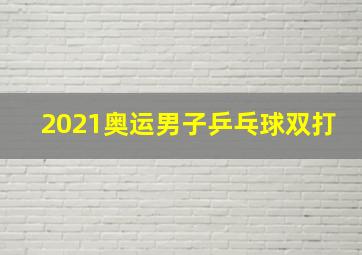 2021奥运男子乒乓球双打